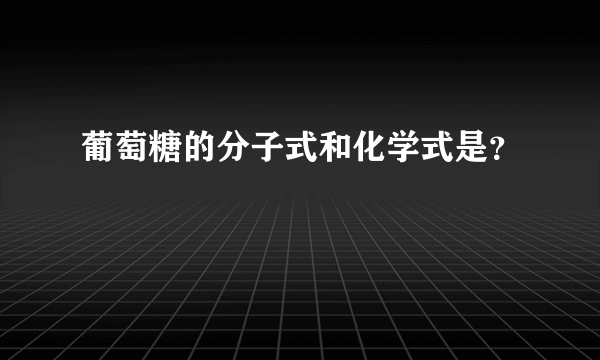 葡萄糖的分子式和化学式是?